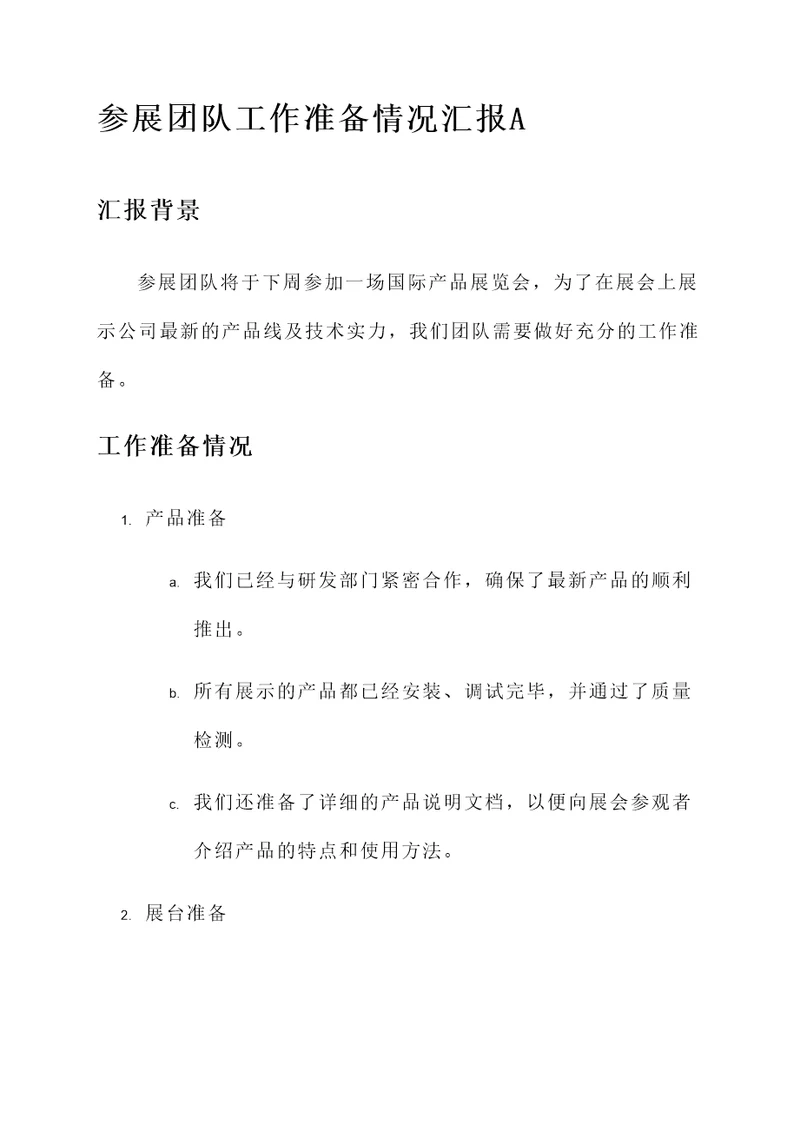 参展团队工作准备情况汇报A

汇报背景

参展团队将于下周参加一场国际产品展览会，为了在展会上展示公司最新的产品线及技术实力，我们团队需要做好充分的工作准备。

工作准备情况

1. 产品准备

a. 我们已经与研发部门紧密合作，确保了最新产品的顺利推出。

b. 所有展示的产品都已经安装、调试完毕，并通过了质量检测。

c. 我们还准备了详细的产品说明文档，以便向展会参观者介绍产品的特点和使用方法。

2. 展台准备